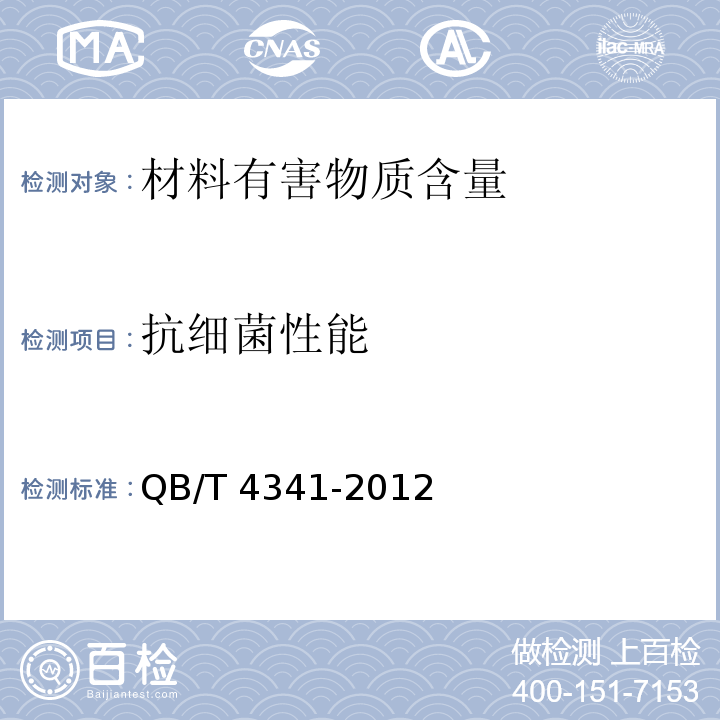 MA CNAS AL ilac-MRA

检测对象：材料有害物质含量

检测项目：抗细菌性能

检测标准：QB/T 4341-2012

百检
Baijiantest.com

做检测 上百检
400-151-7153